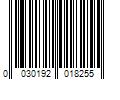 0 030192 018255